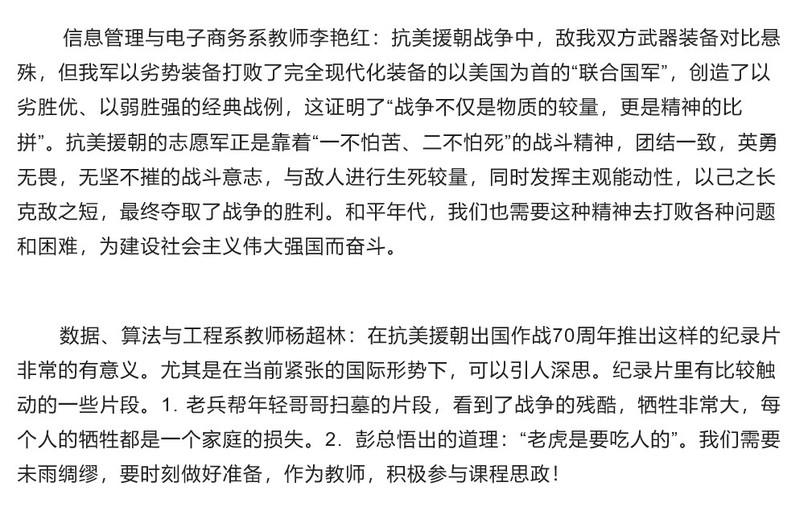 信息管理与电子商务系教师李艳红：抗美援朝战争中，敌我双方武器装备对比悬殊，但我军以劣势装备打败了完全现代化装备的以美国为首的“联合国军”，创造了以劣胜优、以弱胜强的经典战例，这证明了“战争不仅是物质的较量，更是精神的比拼”。抗美援朝的志愿军正是靠着“一不怕苦、二不怕死”的战斗精神，团结一致，英勇无畏，无坚不摧的战斗意志，与敌人进行生死较量，同时发挥主观能动性，以己之长克敌之短，最终夺取了战争的胜利。和平年代，我们也需要这种精神去打败各种问题和困难，为建设社会主义伟大强国而奋斗。

数据、算法与工程系教师杨超林：在抗美援朝出国作战70周年推出这样的纪录片非常的有意义。尤其是在当前紧张的国际形势下，可以引人深思。纪录片里有比较触动的一些片段。1. 老兵帮年轻哥哥扫墓的片段，看到了战争的残酷，牺牲非常大，每个人的牺牲都是一个家庭的损失。2. 彭总悟出的道理：“老虎是要吃人的”。我们需要未雨绸缪，要时刻做好准备，作为教师，积极参与课程思政！